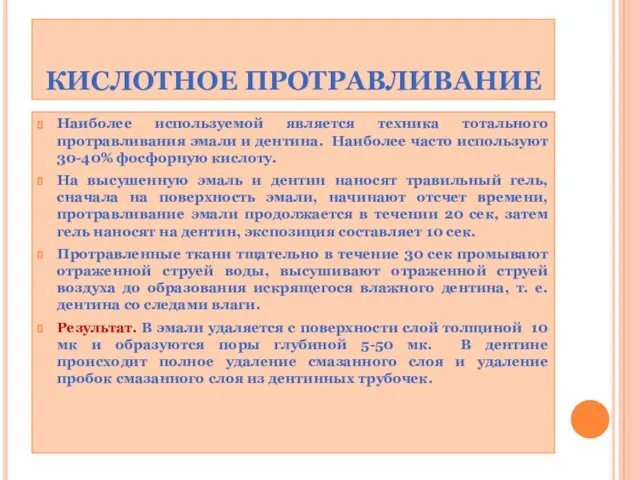 КИСЛОТНОЕ ПРОТРАВЛИВАНИЕ

Наиболее используемой является техника тотального протравливания эмали и дентина. Наиболее часто используют 30-40% фосфорную кислоту.

На высушенную эмаль и дентин наносят травильный гель, сначала на поверхность эмали, начинают отсчет времени, протравливание эмали продолжается в течении 20 сек, затем гель наносят на дентин, экспозиция составляет 10 сек.

Протравленные ткани тщательно в течение 30 сек промывают отраженной струей воды, высушивают отраженной струей воздуха до образования искрящегося влажного дентина, т. е. дентина со следами влаги.

Результат. В эмали удаляется с поверхности слой толщиной 10 мк и образуются поры глубиной 5-50 мк. В дентине происходит полное удаление смазанного слоя и удаление пробок смазанного слоя из дентинных трубочек.